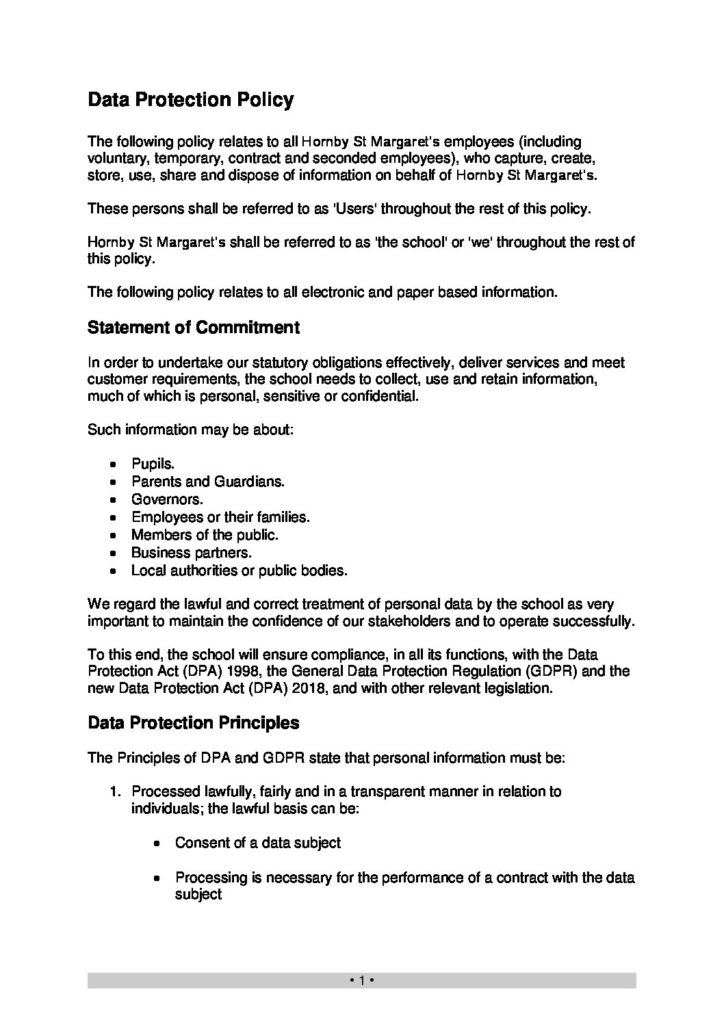 Data Protection Policy

The following policy relates to all Hornby St Margaret's employees (including voluntary, temporary, contract and seconded employees), who capture, create, store, use, share and dispose of information on behalf of Hornby St Margaret's.

These persons shall be referred to as 'Users' throughout the rest of this policy.

Hornby St Margaret's shall be referred to as 'the school' or 'we' throughout the rest of this policy.

The following policy relates to all electronic and paper based information.

Statement of Commitment

In order to undertake our statutory obligations effectively, deliver services and meet customer requirements, the school needs to collect, use and retain information, much of which is personal, sensitive or confidential.

Such information may be about:

• Pupils.
• Parents and Guardians.
• Governors.
• Employees or their families.
• Members of the public.
• Business partners.
• Local authorities or public bodies.

We regard the lawful and correct treatment of personal data by the school as very important to maintain the confidence of our stakeholders and to operate successfully.

To this end, the school will ensure compliance, in all its functions, with the Data Protection Act (DPA) 1998, the General Data Protection Regulation (GDPR) and the new Data Protection Act (DPA) 2018, and with other relevant legislation.

Data Protection Principles

The Principles of DPA and GDPR state that personal information must be:

1. Processed lawfully, fairly and in a transparent manner in relation to individuals; the lawful basis can be:

• Consent of a data subject

• Processing is necessary for the performance of a contract with the data subject

• 1 •